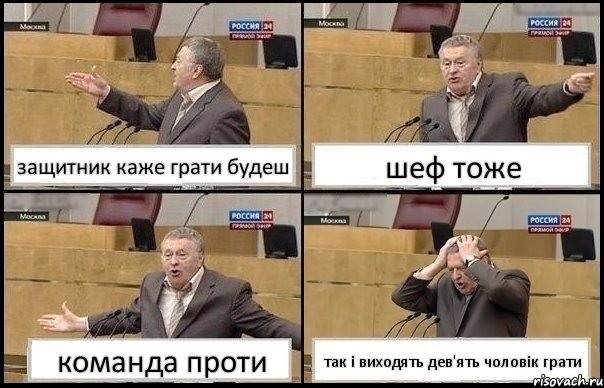 Москва
РОССИЯ 24
ПРЯМОЙ ЭФИР
защитник каже грати будеш

Москва
РОССИЯ 24
ПРЯМОЙ ЭФИР
шеф тоже

Москва
РОССИЯ 24
ПРЯМОЙ ЭФИР
команда проти

Москва
РОССИЯ 24
ПРЯМОЙ ЭФИР
так і виходять дев'ять чоловік грати

risovach.ru